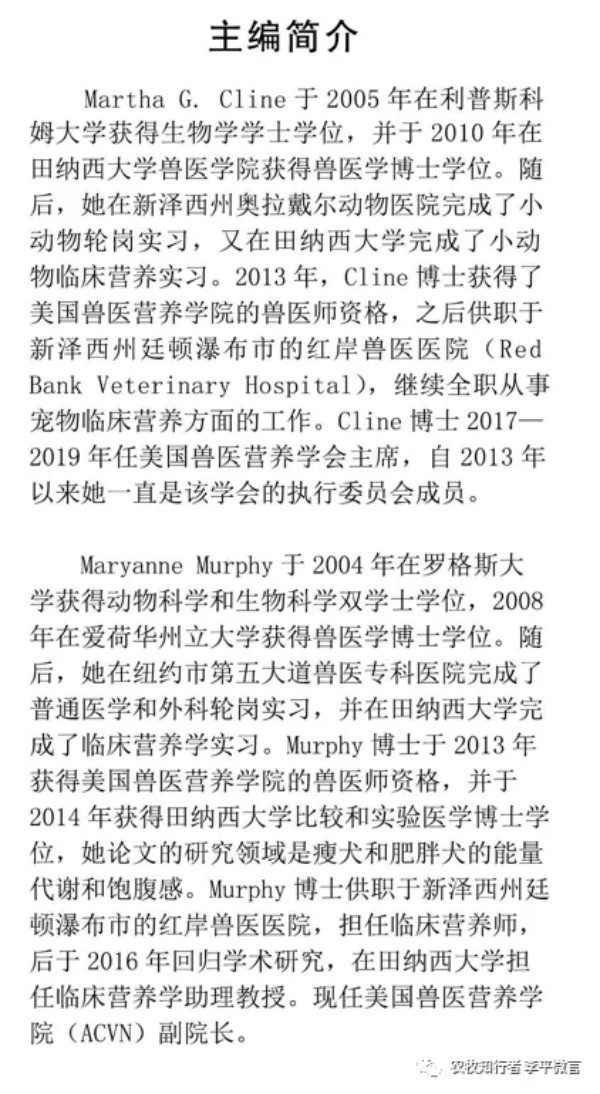 主编简介

Martha G. Cline 于 2005 年在利普斯科姆大学获得生物学学士学位，并于 2010 年在田纳西大学兽医学院获得兽医学博士学位。随后，她在新泽西州奥拉戴尔动物医院完成了小动物轮岗实习，又在田纳西大学完成了小动物临床营养实习。2013 年，Cline 博士获得了美国兽医营养学院的兽医师资格，之后供职于新泽西州廷顿瀑布市的红岸兽医医院（Red Bank Veterinary Hospital），继续全职从事宠物临床营养方面的工作。Cline 博士 2017—2019 年任美国兽医营养学会主席，自 2013 年以来她一直是该学会的执行委员会成员。

Maryanne Murphy 于 2004 年在罗格斯大学获得动物科学和生物科学双学士学位，2008 年在爱荷华州立大学获得兽医学博士学位。随后，她在纽约市第五大道兽医专科医院完成了普通医学和外科轮岗实习，并在田纳西大学完成了临床营养学实习。Murphy 博士于 2013 年获得美国兽医营养学院的兽医师资格，并于 2014 年获得田纳西大学比较和实验医学博士学位，她论文的研究领域是瘦犬和肥胖犬的能量代谢和饱腹感。Murphy 博士供职于新泽西州廷顿瀑布市的红岸兽医医院，担任临床营养师，后于 2016 年回归学术研究，在田纳西大学担任临床营养学助理教授。现任美国兽医营养学院（ACVN）副院长。

农牧知行者 李平微言